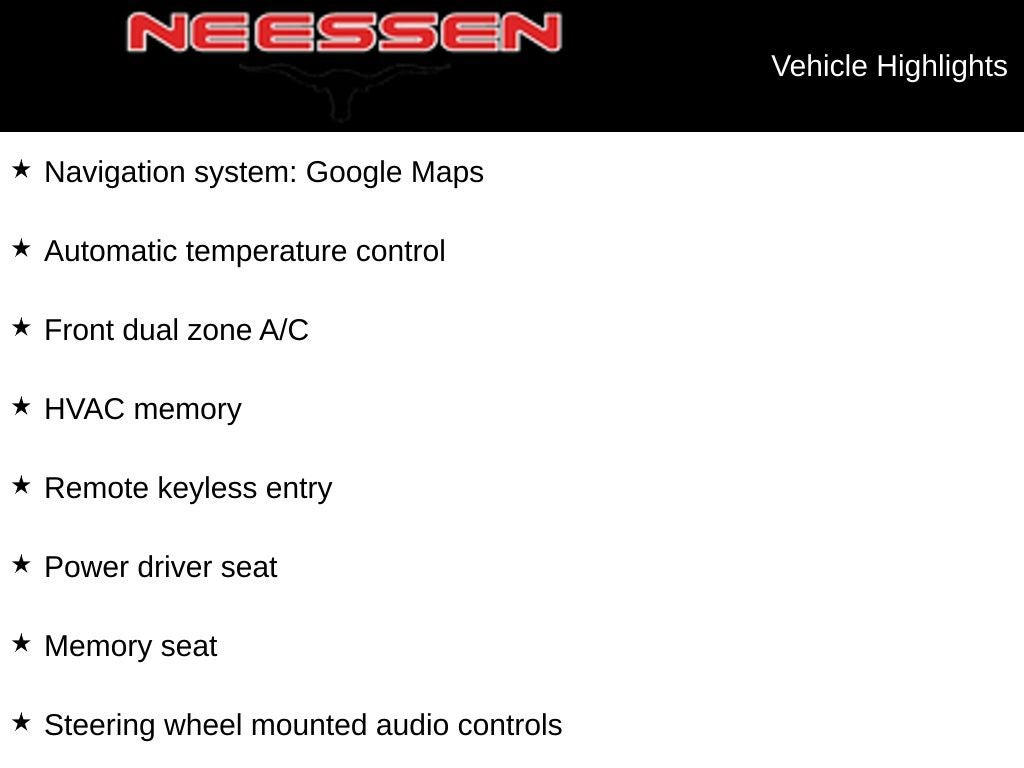 NEESSEN

Vehicle Highlights

★ Navigation system: Google Maps

★ Automatic temperature control

★ Front dual zone A/C

★ HVAC memory

★ Remote keyless entry

★ Power driver seat

★ Memory seat

★ Steering wheel mounted audio controls